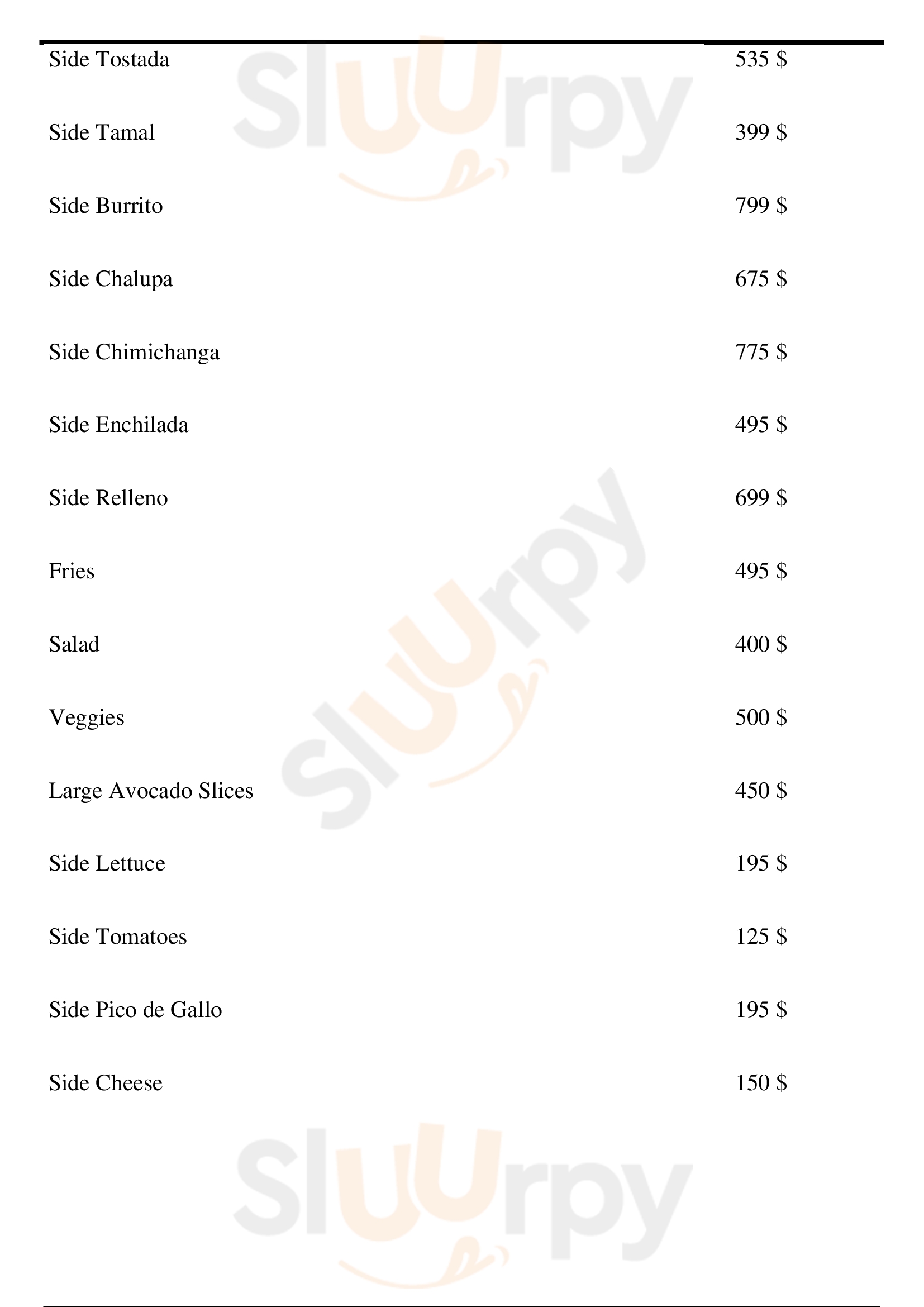 Side Tostada 535 $

Side Tamal 399 $

Side Burrito 799 $

Side Chalupa 675 $

Side Chimichanga 775 $

Side Enchilada 495 $

Side Relleno 699 $

Fries 495 $

Salad 400 $

Veggies 500 $

Large Avocado Slices 450 $

Side Lettuce 195 $

Side Tomatoes 125 $

Side Pico de Gallo 195 $

Side Cheese 150 $

Sluurpy